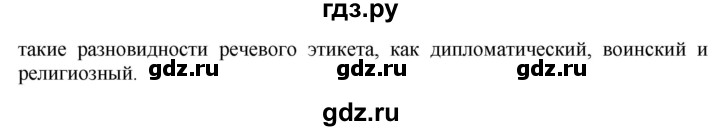 гдз.ру

такие разновидности речевого этикета, как дипломатический, воинский и религиозный. gdz.ru gdz.ru gdz.ru

gdz.ru